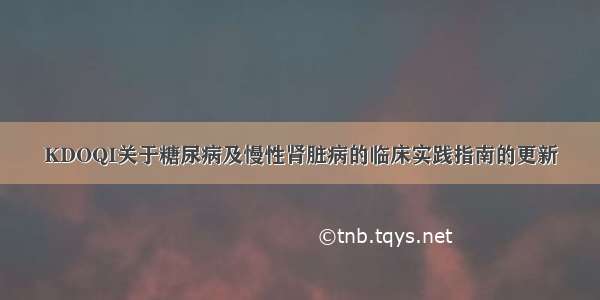 KDOQI关于糖尿病及慢性肾脏病的临床实践指南的更新

©tnb.tqys.net